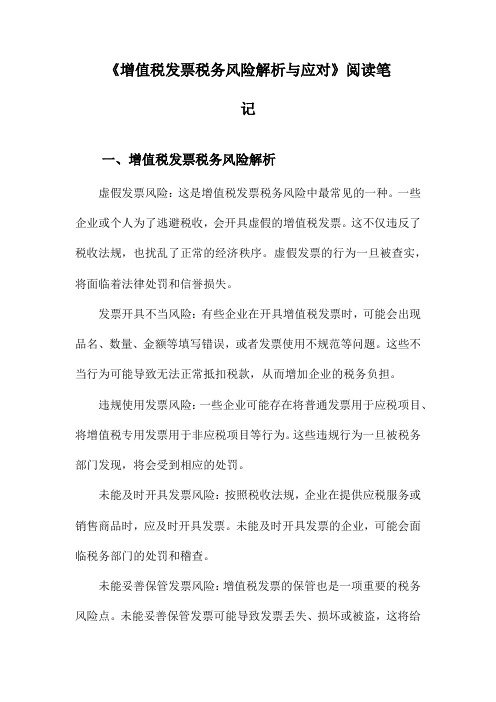 《增值税发票税务风险解析与应对》阅读笔记

一、增值税发票税务风险解析

虚假发票风险：这是增值税发票税务风险中最常见的一种。一些企业或个人为了逃避税收，会开具虚假的增值税发票。这不仅违反了税收法规，也扰乱了正常的经济秩序。虚假发票的行为一旦被查实，将面临着法律处罚和信誉损失。

发票开具不当风险：有些企业在开具增值税发票时，可能会出现品名、数量、金额等填写错误，或者发票使用不规范等问题。这些不当行为可能导致无法正常抵扣税款，从而增加企业的税务负担。

违规使用发票风险：一些企业可能存在将普通发票用于应税项目、将增值税专用发票用于非应税项目等行为。这些违规行为一旦被税务部门发现，将会受到相应的处罚。

未能及时开具发票风险：按照税收法规，企业在提供应税服务或销售商品时，应及时开具发票。未能及时开具发票的企业，可能会面临税务部门的处罚和稽查。

未能妥善保管发票风险：增值税发票的保管也是一项重要的税务风险点。未能妥善保管发票可能导致发票丢失、损坏或被盗，这将给